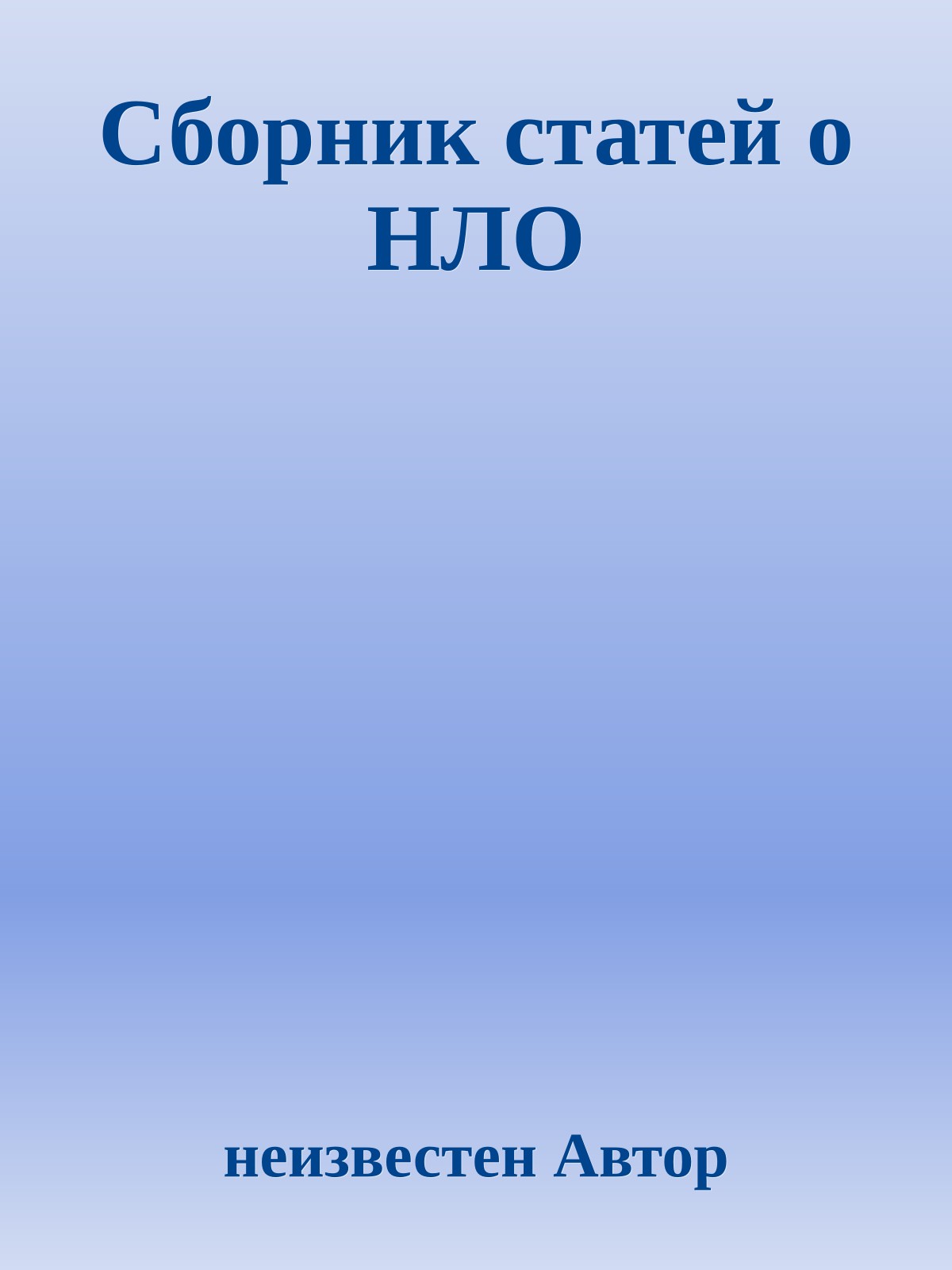 Сборник статей о НЛО

неизвестен Автор